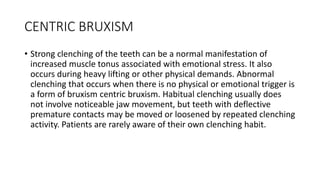 CENTRIC BRUXISM

• Strong clenching of the teeth can be a normal manifestation of increased muscle tonus associated with emotional stress. It also occurs during heavy lifting or other physical demands. Abnormal clenching that occurs when there is no physical or emotional trigger is a form of bruxism centric bruxism. Habitual clenching usually does not involve noticeable jaw movement, but teeth with deflective premature contacts may be moved or loosened by repeated clenching activity. Patients are rarely aware of their own clenching habit.